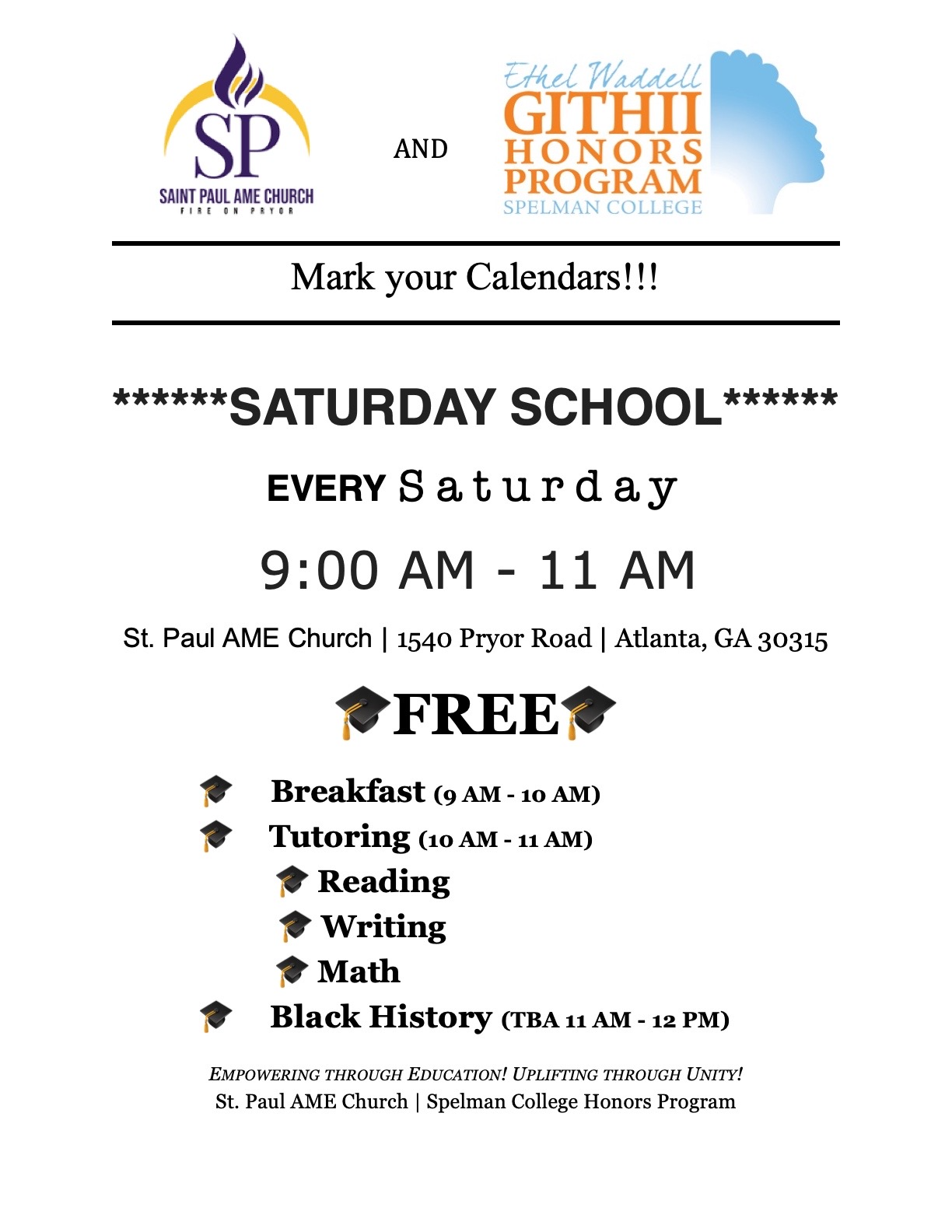 SP
SAINT PAUL AME CHURCH
FIRE ON PRYOR

AND

Ethel Waddell
GITHII
HONORS
PROGRAM
SPELMAN COLLEGE

Mark your Calendars!!!

******SATURDAY SCHOOL******

EVERY Saturday

9:00 AM - 11 AM

St. Paul AME Church | 1540 Pryor Road | Atlanta, GA 30315

FREE

Breakfast (9 AM - 10 AM)
Tutoring (10 AM - 11 AM)
Reading
Writing
Math
Black History (TBA 11 AM - 12 PM)

EMPOWERING THROUGH EDUCATION! UPLIFTING THROUGH UNITY!
St. Paul AME Church | Spelman College Honors Program